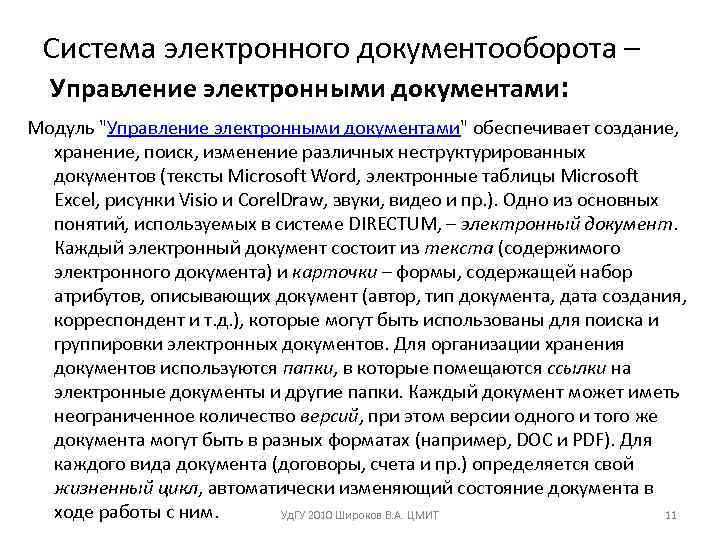 Система электронного документооборота –
Управление электронными документами:

Модуль "Управление электронными документами" обеспечивает создание, хранение, поиск, изменение различных неструктурированных документов (тексты Microsoft Word, электронные таблицы Microsoft Excel, рисунки Visio и CorelDraw, звуки, видео и пр.). Одно из основных понятий, используемых в системе DIRECTUM, – электронный документ. Каждый электронный документ состоит из текста (содержимого электронного документа) и карточки – формы, содержащей набор атрибутов, описывающих документ (автор, тип документа, дата создания, корреспондент и т.д.), которые могут быть использованы для поиска и группировки электронных документов. Для организации хранения документов используются папки, в которые помещаются ссылки на электронные документы и другие папки. Каждый документ может иметь неограниченное количество версий, при этом версии одного и того же документа могут быть в разных форматах (например, DOC и PDF). Для каждого вида документа (договоры, счета и пр.) определяется свой жизненный цикл, автоматически изменяющий состояние документа в ходе работы с ним.

УдГУ 2010 Широков В.А. ЦМИТ

11